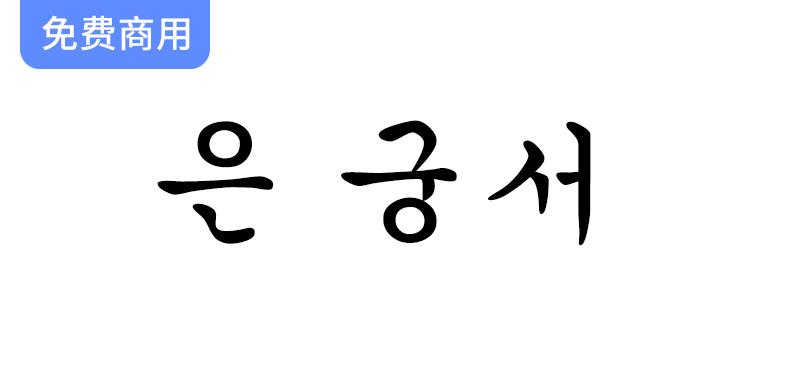 免费商用

은 궁서